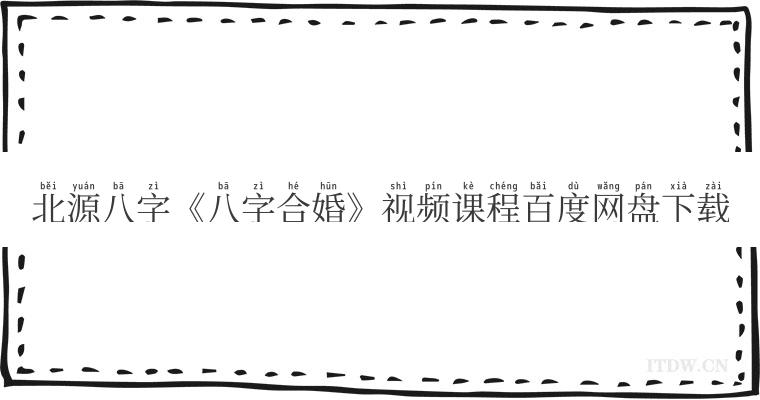 běi yuán bā zì bā zì hé hūn shì pín kè chéng bǎi dù wǎng pán xià zài
北源八字《八字合婚》视频课程百度网盘下载

ITDW.CN